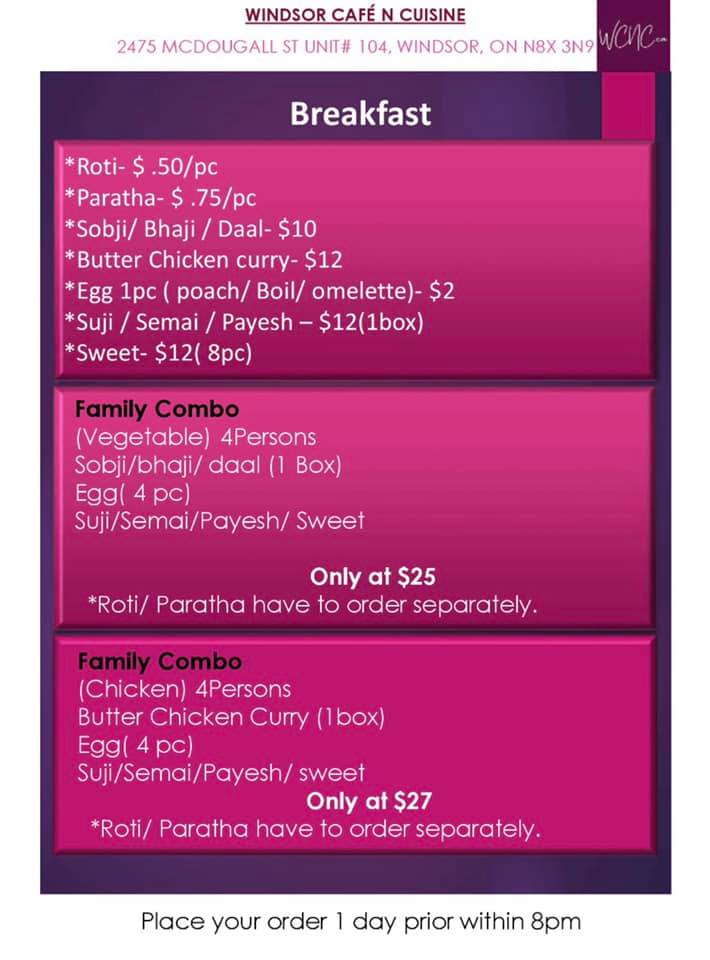 WINDSOR CAFÉ N CUISINE

2475 MCDOUGALL ST UNIT# 104, WINDSOR, ON N8X 3N9

WCNC

Breakfast

*Roti- $ .50/pc
*Paratha- $ .75/pc
*Sobji/ Bhaji / Daal- $10
*Butter Chicken curry- $12
*Egg 1pc ( poach/ Boil/ omelette)- $2
*Suji / Semai / Payesh – $12(1box)
*Sweet- $12( 8pc)

Family Combo
(Vegetable) 4Persons
Sobji/bhaji/ daal (1 Box)
Egg( 4 pc)
Suji/Semai/Payesh/ Sweet

Only at $25
*Roti/ Paratha have to order separately.

Family Combo
(Chicken) 4Persons
Butter Chicken Curry (1box)
Egg( 4 pc)
Suji/Semai/Payesh/ sweet
Only at $27
*Roti/ Paratha have to order separately.

Place your order 1 day prior within 8pm